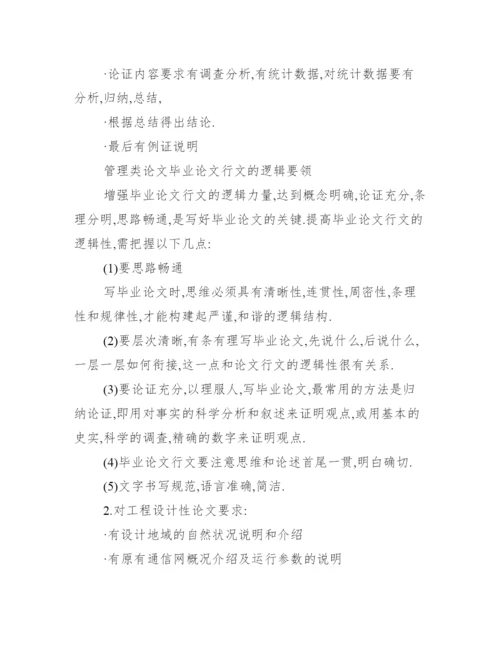 ·论证内容要求有调查分析,有统计数据,对统计数据要有分析,归纳,总结,

·根据总结得出结论.

·最后有例证说明

管理类论文毕业论文行文的逻辑要领

增强毕业论文行文的逻辑力量,达到概念明确,论证充分,条理分明,思路畅通,是写好毕业论文的关键.提高毕业论文行文的逻辑性,需把握以下几点:

(1)要思路畅通

写毕业论文时,思维必须具有清晰性,连贯性,周密性,条理性和规律性,才能构建起严谨,和谐的逻辑结构.

(2)要层次清晰,有条有理写毕业论文,先说什么,后说什么,一层一层如何衔接,这一点和论文行文的逻辑性很有关系.

(3)要论证充分,以理服人,写毕业论文,最常用的方法是归纳论证,即用对事实的科学分析和叙述来证明观点,或用基本的史实,科学的调查,精确的数字来证明观点.

(4)毕业论文行文要注意思维和论述首尾一贯,明白确切.

(5)文字书写规范,语言准确,简洁.

2.对工程设计性论文要求:

·有设计地域的自然状况说明和介绍

·有原有通信网概况介绍及运行参数的说明